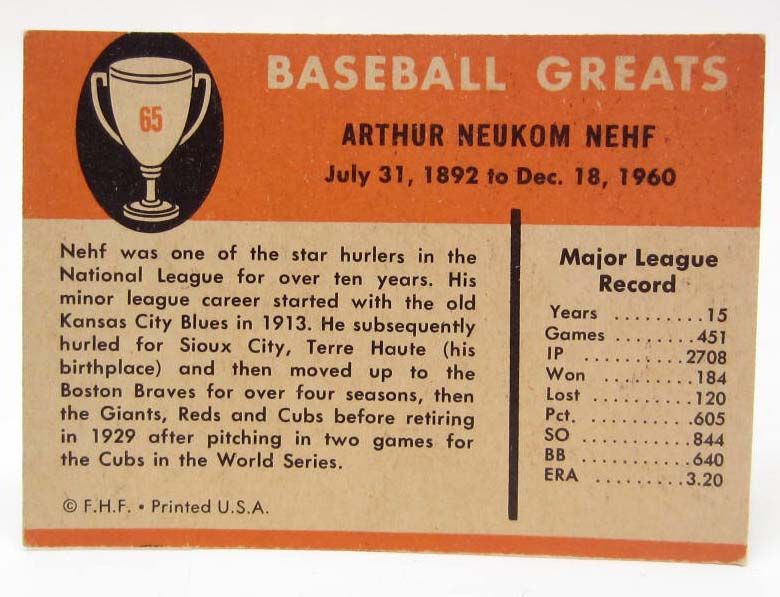 65

BASEBALL GREATS

ARTHUR NEUKOM NEHF

July 31, 1892 to Dec. 18, 1960

Nehf was one of the star hurlers in the National League for over ten years. His minor league career started with the old Kansas City Blues in 1913. He subsequently hurled for Sioux City, Terre Haute (his birthplace) and then moved up to the Boston Braves for over four seasons, then the Giants, Reds and Cubs before retiring in 1929 after pitching in two games for the Cubs in the World Series.

© F.H.F. • Printed U.S.A.

Major League Record

Years 15
Games 451
IP 2708
Won 184
Lost 120
Pct. .605
SO 844
BB 640
ERA 3.20